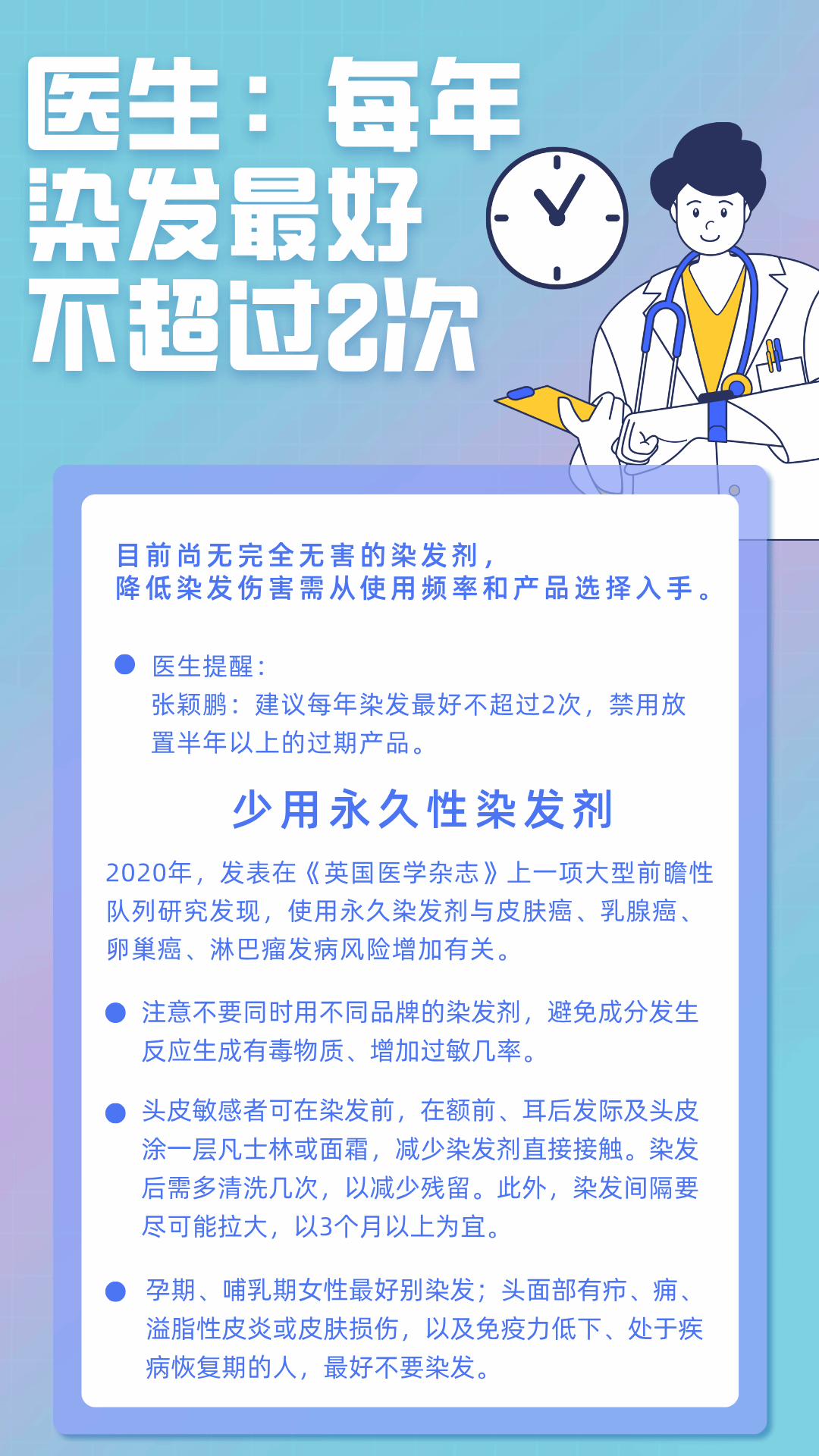 医生：每年
染发最好
不超过2次

目前尚无完全无害的染发剂，
降低染发伤害需从使用频率和产品选择入手。

• 医生提醒：
张颖鹏：建议每年染发最好不超过2次，禁用放置半年以上的过期产品。

少用永久性染发剂

2020年，发表在《英国医学杂志》上一项大型前瞻性队列研究发现，使用永久染发剂与皮肤癌、乳腺癌、卵巢癌、淋巴瘤发病风险增加有关。

• 注意不要同时用不同品牌的染发剂，避免成分发生反应生成有毒物质、增加过敏几率。

• 头皮敏感者可在染发前，在额前、耳后发际及头皮涂一层凡士林或面霜，减少染发剂直接接触。染发后需多清洗几次，以减少残留。此外，染发间隔要尽可能拉大，以3个月以上为宜。

• 孕期、哺乳期女性最好别染发；头面部有疖、痈、溢脂性皮炎或皮肤损伤，以及免疫力低下、处于疾病恢复期的人，最好不要染发。